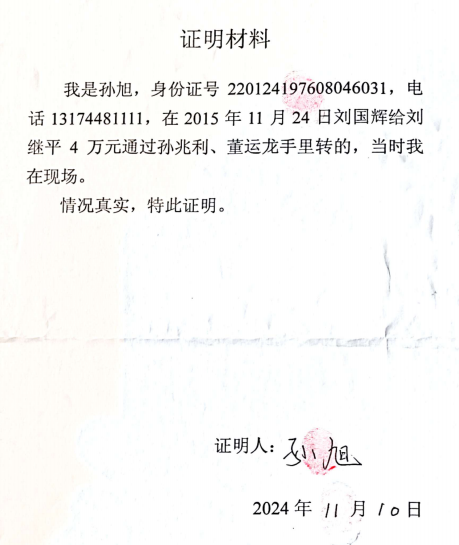 证明材料

我是孙旭，身份证号 220124197608046031，电话 13174481111，在 2015 年 11 月 24 日刘国辉给刘继平 4 万元通过孙兆利、董运龙手里转的，当时我在现场。

情况真实，特此证明。

证明人：孙旭

2024 年 11 月 10 日